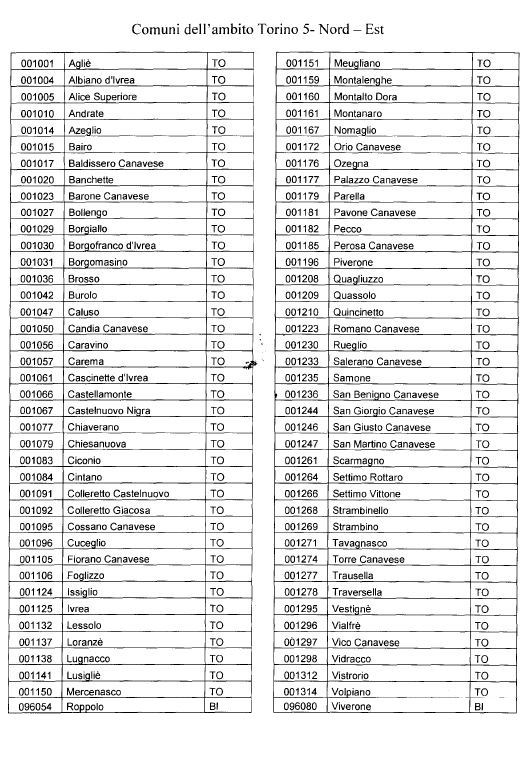 Comuni dell'ambito Torino 5- Nord – Est

| | | |
|---|---|---|
| 001001 | Agliè | TO |
| 001004 | Albiano d'Ivrea | TO |
| 001005 | Alice Superiore | TO |
| 001010 | Andrate | TO |
| 001014 | Azeglio | TO |
| 001015 | Bairo | TO |
| 001017 | Baldissero Canavese | TO |
| 001020 | Banchette | TO |
| 001023 | Barone Canavese | TO |
| 001027 | Bollengo | TO |
| 001029 | Borgiallo | TO |
| 001030 | Borgofranco d'Ivrea | TO |
| 001031 | Borgomasino | TO |
| 001036 | Brosso | TO |
| 001042 | Burolo | TO |
| 001047 | Caluso | TO |
| 001050 | Candia Canavese | TO |
| 001056 | Caravino | TO |
| 001057 | Carema | TO |
| 001061 | Cascinette d'Ivrea | TO |
| 001066 | Castellamonte | TO |
| 001067 | Castelnuovo Nigra | TO |
| 001077 | Chiaverano | TO |
| 001079 | Chiesanuova | TO |
| 001083 | Ciconio | TO |
| 001084 | Cintano | TO |
| 001091 | Colleretto Castelnuovo | TO |
| 001092 | Colleretto Giacosa | TO |
| 001095 | Cossano Canavese | TO |
| 001096 | Cuceglio | TO |
| 001105 | Fiorano Canavese | TO |
| 001106 | Foglizzo | TO |
| 001124 | Issiglio | TO |
| 001125 | Ivrea | TO |
| 001132 | Lessolo | TO |
| 001137 | Loranzè | TO |
| 001138 | Lugnacco | TO |
| 001141 | Lusigliè | TO |
| 001150 | Mercenasco | TO |
| 096054 | Roppolo | BI |

| | | |
|---|---|---|
| 001151 | Meugliano | TO |
| 001159 | Montalenghe | TO |
| 001160 | Montalto Dora | TO |
| 001161 | Montanaro | TO |
| 001167 | Nomaglio | TO |
| 001172 | Orio Canavese | TO |
| 001176 | Ozegna | TO |
| 001177 | Palazzo Canavese | TO |
| 001179 | Parella | TO |
| 001181 | Pavone Canavese | TO |
| 001182 | Pecco | TO |
| 001185 | Perosa Canavese | TO |
| 001196 | Piverone | TO |
| 001208 | Quagliuzzo | TO |
| 001209 | Quassolo | TO |
| 001210 | Quincinetto | TO |
| 001223 | Romano Canavese | TO |
| 001230 | Rueglio | TO |
| 001233 | Salerano Canavese | TO |
| 001235 | Samone | TO |
| 001236 | San Benigno Canavese | TO |
| 001244 | San Giorgio Canavese | TO |
| 001246 | San Giusto Canavese | TO |
| 001247 | San Martino Canavese | TO |
| 001261 | Scarmagno | TO |
| 001264 | Settimo Rottaro | TO |
| 001266 | Settimo Vittone | TO |
| 001268 | Strambinello | TO |
| 001269 | Strambino | TO |
| 001271 | Tavagnasco | TO |
| 001274 | Torre Canavese | TO |
| 001277 | Trausella | TO |
| 001278 | Traversella | TO |
| 001295 | Vestignè | TO |
| 001296 | Vialfrè | TO |
| 001297 | Vico Canavese | TO |
| 001298 | Vidracco | TO |
| 001312 | Vistrorio | TO |
| 001314 | Volpiano | TO |
| 096080 | Viverone | BI |